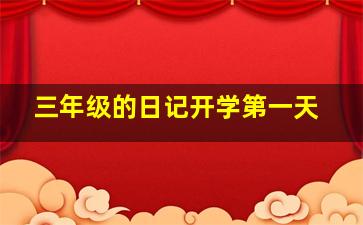 三年级的日记开学第一天